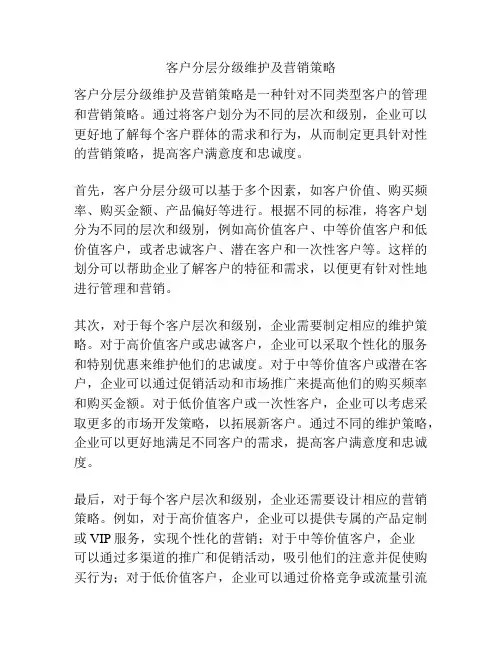 客户分层分级维护及营销策略

客户分层分级维护及营销策略是一种针对不同类型客户的管理和营销策略。通过将客户划分为不同的层次和级别，企业可以更好地了解每个客户群体的需求和行为，从而制定更具针对性的营销策略，提高客户满意度和忠诚度。

首先，客户分层分级可以基于多个因素，如客户价值、购买频率、购买金额、产品偏好等进行。根据不同的标准，将客户划分为不同的层次和级别，例如高价值客户、中等价值客户和低价值客户，或者忠诚客户、潜在客户和一次性客户等。这样的划分可以帮助企业了解客户的特征和需求，以便更有针对性地进行管理和营销。

其次，对于每个客户层次和级别，企业需要制定相应的维护策略。对于高价值客户或忠诚客户，企业可以采取个性化的服务和特别优惠来维护他们的忠诚度。对于中等价值客户或潜在客户，企业可以通过促销活动和市场推广来提高他们的购买频率和购买金额。对于低价值客户或一次性客户，企业可以考虑采取更多的市场开发策略，以拓展新客户。通过不同的维护策略，企业可以更好地满足不同客户的需求，提高客户满意度和忠诚度。

最后，对于每个客户层次和级别，企业还需要设计相应的营销策略。例如，对于高价值客户，企业可以提供专属的产品定制或 VIP 服务，实现个性化的营销；对于中等价值客户，企业可以通过多渠道的推广和促销活动，吸引他们的注意并促使购买行为；对于低价值客户，企业可以通过价格竞争或流量引流